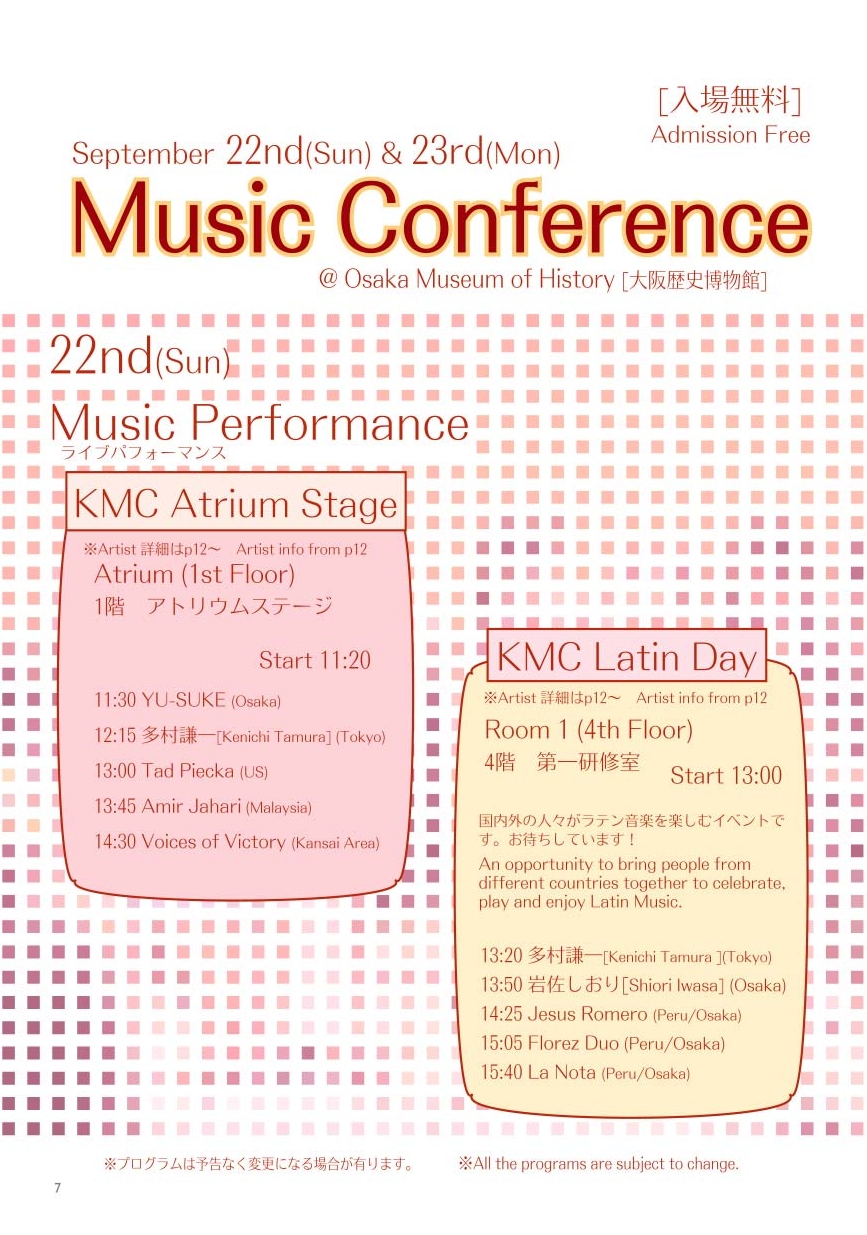 [入場無料]
Admission Free

September 22nd(Sun) & 23rd(Mon)

Music Conference

@ Osaka Museum of History [大阪歴史博物館]

22nd(Sun)

Music Performance
ライブパフォーマンス

KMC Atrium Stage

※Artist 詳細はp12～ Artist info from p12
Atrium (1st Floor)
1階 アトリウムステージ

Start 11:20

11:30 YU-SUKE (Osaka)
12:15 多村謙一[Kenichi Tamura] (Tokyo)
13:00 Tad Piecka (US)
13:45 Amir Jahari (Malaysia)
14:30 Voices of Victory (Kansai Area)

KMC Latin Day

※Artist 詳細はp12～ Artist info from p12
Room 1 (4th Floor)
4階 第一研修室
Start 13:00

国内外の人々がラテン音楽を楽しむイベントです。お待ちしています！
An opportunity to bring people from different countries together to celebrate, play and enjoy Latin Music.

13:20 多村謙一[Kenichi Tamura ](Tokyo)
13:50 岩佐しおり[Shiori Iwasa] (Osaka)
14:25 Jesus Romero (Peru/Osaka)
15:05 Florez Duo (Peru/Osaka)
15:40 La Nota (Peru/Osaka)

※プログラムは予告なく変更になる場合が有ります。 ※All the programs are subject to change.

7